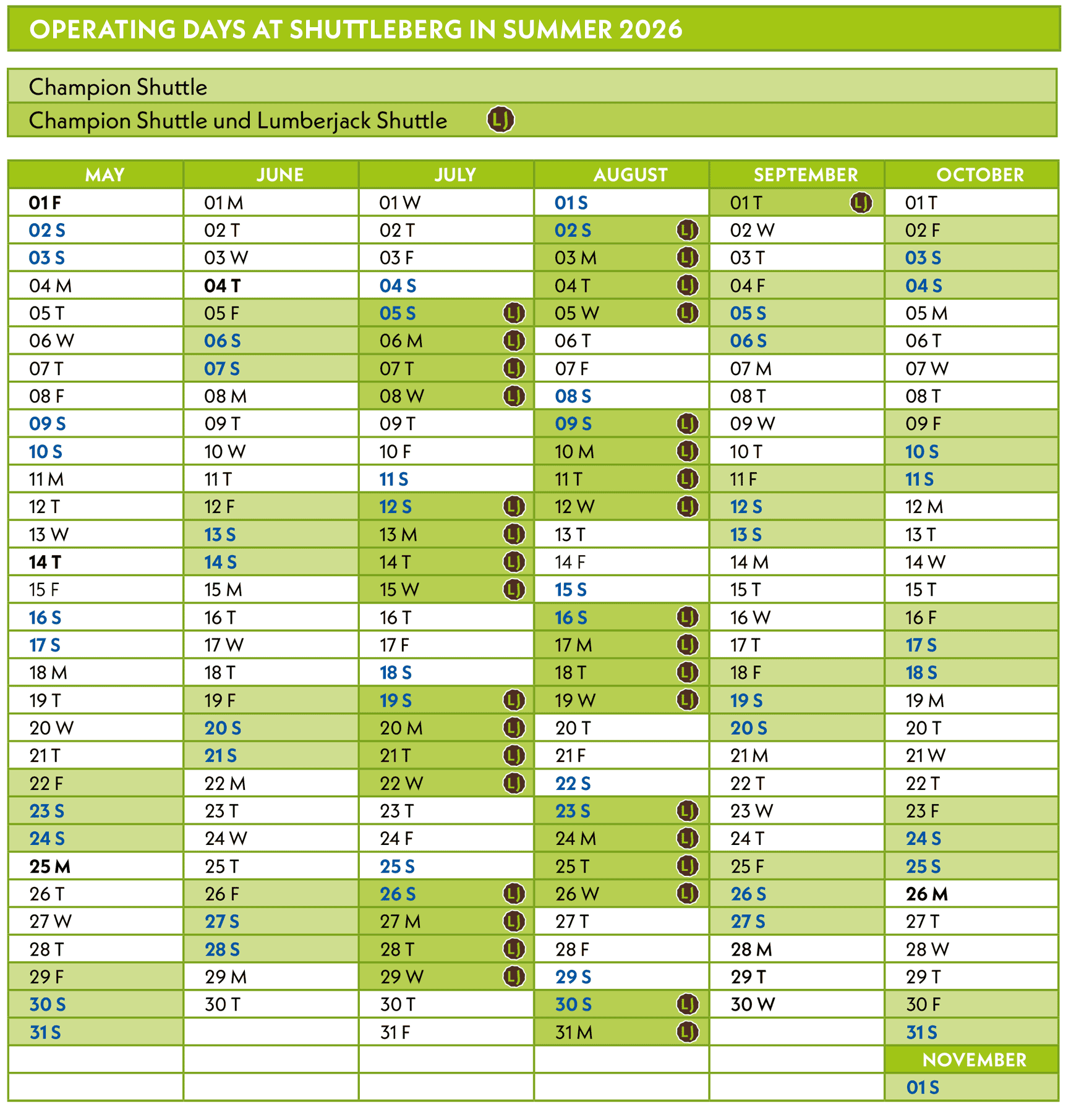 OPERATING DAYS AT SHUTTLEBERG IN SUMMER 2026

Champion Shuttle
Champion Shuttle und Lumberjack Shuttle LJ

| MAY | JUNE | JULY | AUGUST | SEPTEMBER | OCTOBER |
|---|---|---|---|---|---|
| 01 F | 01 M | 01 W | 01 S | 01 T LJ | 01 T |
| 02 S | 02 T | 02 T | 02 S LJ | 02 W | 02 F |
| 03 S | 03 W | 03 F | 03 M LJ | 03 T | 03 S |
| 04 M | 04 T | 04 S | 04 T LJ | 04 F | 04 S |
| 05 T | 05 F | 05 S LJ | 05 W LJ | 05 S | 05 M |
| 06 W | 06 S | 06 M LJ | 06 T | 06 S | 06 T |
| 07 T | 07 S | 07 T LJ | 07 F | 07 M | 07 W |
| 08 F | 08 M | 08 W LJ | 08 S | 08 T | 08 T |
| 09 S | 09 T | 09 T | 09 S LJ | 09 W | 09 F |
| 10 S | 10 W | 10 F | 10 M LJ | 10 T | 10 S |
| 11 M | 11 T | 11 S | 11 T LJ | 11 F | 11 S |
| 12 T | 12 F | 12 S LJ | 12 W LJ | 12 S | 12 M |
| 13 W | 13 S | 13 M LJ | 13 T | 13 S | 13 T |
| 14 T | 14 S | 14 T LJ | 14 F | 14 M | 14 W |
| 15 F | 15 M | 15 W LJ | 15 S | 15 T | 15 T |
| 16 S | 16 T | 16 T | 16 S LJ | 16 W | 16 F |
| 17 S | 17 W | 17 F | 17 M LJ | 17 T | 17 S |
| 18 M | 18 T | 18 S | 18 T LJ | 18 F | 18 S |
| 19 T | 19 F | 19 S LJ | 19 W LJ | 19 S | 19 M |
| 20 W | 20 S | 20 M LJ | 20 T | 20 S | 20 T |
| 21 T | 21 S | 21 T LJ | 21 F | 21 M | 21 W |
| 22 F | 22 M | 22 W LJ | 22 S | 22 T | 22 T |
| 23 S | 23 T | 23 T | 23 S LJ | 23 W | 23 F |
| 24 S | 24 W | 24 F | 24 M LJ | 24 T | 24 S |
| 25 M | 25 T | 25 S | 25 T LJ | 25 F | 25 S |
| 26 T | 26 F | 26 S LJ | 26 W LJ | 26 S | 26 M |
| 27 W | 27 S | 27 M LJ | 27 T | 27 S | 27 T |
| 28 T | 28 S | 28 T LJ | 28 F | 28 M | 28 W |
| 29 F | 29 M | 29 W LJ | 29 S | 29 T | 29 T |
| 30 S | 30 T | 30 T | 30 S LJ | 30 W | 30 F |
| 31 S | | 31 F | 31 M LJ | | 31 S |
| | | | | | NOVEMBER |
| | | | | | 01 S |